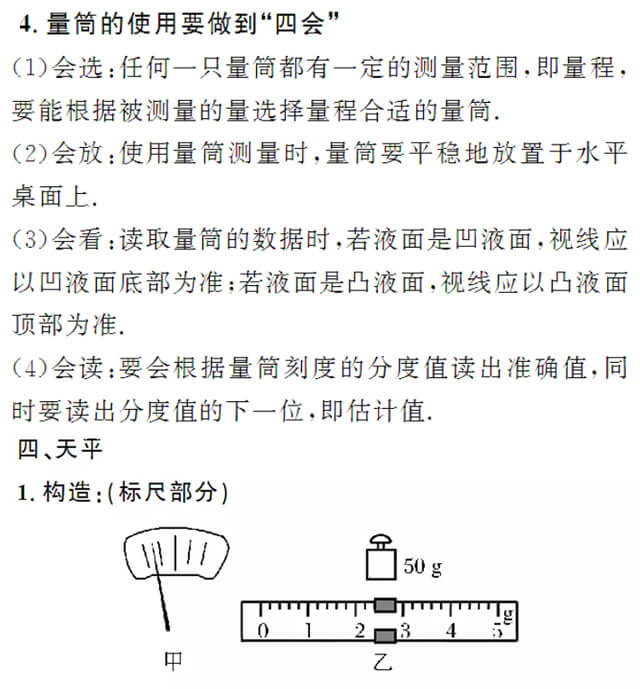 4. 量筒的使用要做到“四会”

(1)会选:任何一只量筒都有一定的测量范围,即量程,要能根据被测量的量选择量程合适的量筒.

(2)会放:使用量筒测量时,量筒要平稳地放置于水平桌面上.

(3)会看:读取量筒的数据时,若液面是凹液面,视线应以凹液面底部为准;若液面是凸液面,视线应以凸液面顶部为准.

(4)会读:要会根据量筒刻度的分度值读出准确值,同时要读出分度值的下一位,即估计值.

四、天平

1. 构造:(标尺部分)

50 g

0 1 2 3 4 5 g

甲

乙